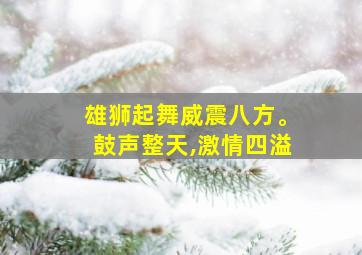 雄狮起舞威震八方。
鼓声整天,激情四溢